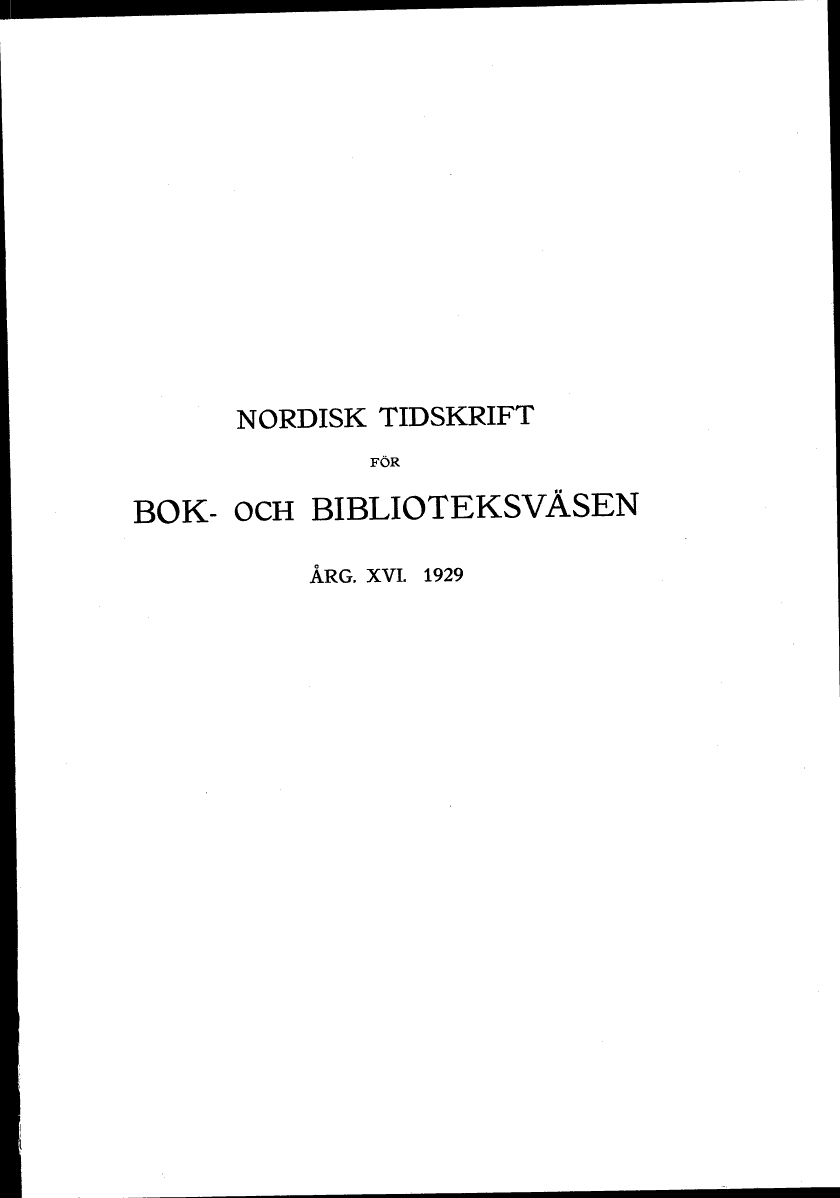 NORDISK TIDSKRIFT

FÖR

BOK- OCH BIBLIOTEKSVÄSEN

ÅRG. XVI. 1929